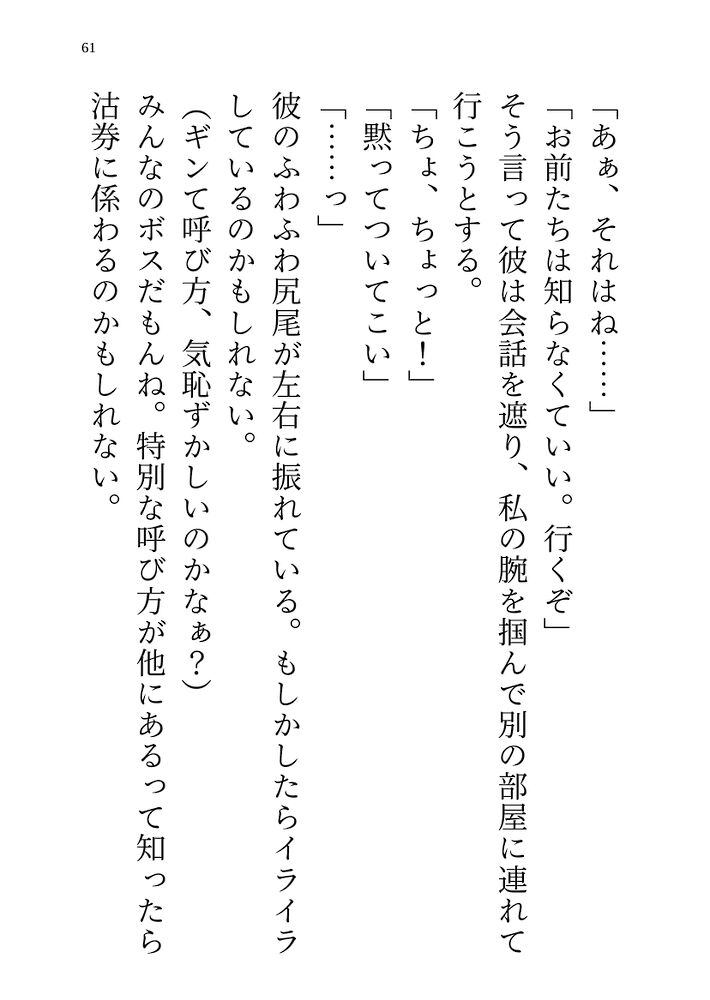 61

「あぁ、それはね……」

「お前たちは知らなくていい。行くぞ」

そう言って彼は会話を遮り、私の腕を掴んで別の部屋に連れて行こうとする。

「ちょ、ちょっと!」

「黙ってついてこい」

「……っ」

彼のふわふわ尻尾が左右に振れている。もしかしたらイライラしているのかもしれない。

(ギンて呼び方、気恥ずかしいのかなぁ?)

みんなのボスだもんね。特別な呼び方が他にあるって知ったら沽券に係わるのかもしれない。